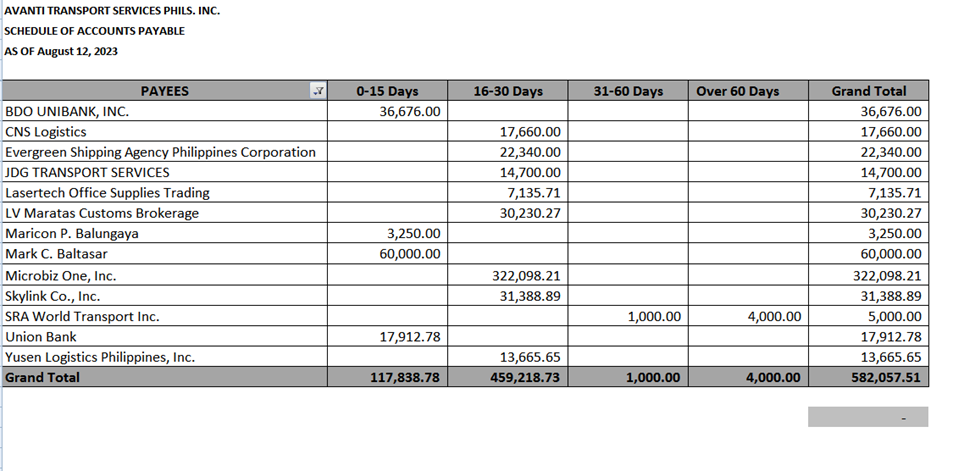 AVANTI TRANSPORT SERVICES PHILS. INC.
SCHEDULE OF ACCOUNTS PAYABLE
AS OF August 12, 2023

| PAYEES | 0-15 Days | 16-30 Days | 31-60 Days | Over 60 Days | Grand Total |
|---|---|---|---|---|---|
| BDO UNIBANK, INC. | 36,676.00 | | | | 36,676.00 |
| CNS Logistics | | 17,660.00 | | | 17,660.00 |
| Evergreen Shipping Agency Philippines Corporation | | 22,340.00 | | | 22,340.00 |
| JDG TRANSPORT SERVICES | | 14,700.00 | | | 14,700.00 |
| Lasertech Office Supplies Trading | | 7,135.71 | | | 7,135.71 |
| LV Maratas Customs Brokerage | | 30,230.27 | | | 30,230.27 |
| Maricon P. Balungaya | 3,250.00 | | | | 3,250.00 |
| Mark C. Baltasar | 60,000.00 | | | | 60,000.00 |
| Microbiz One, Inc. | | 322,098.21 | | | 322,098.21 |
| Skylink Co., Inc. | | 31,388.89 | | | 31,388.89 |
| SRA World Transport Inc. | | | 1,000.00 | 4,000.00 | 5,000.00 |
| Union Bank | 17,912.78 | | | | 17,912.78 |
| Yusen Logistics Philippines, Inc. | | 13,665.65 | | | 13,665.65 |
| Grand Total | 117,838.78 | 459,218.73 | 1,000.00 | 4,000.00 | 582,057.51 |

-